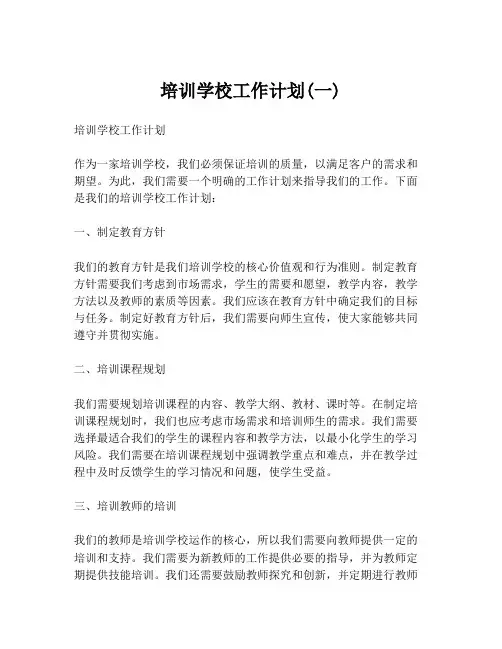 培训学校工作计划(一)

培训学校工作计划

作为一家培训学校，我们必须保证培训的质量，以满足客户的需求和期望。为此，我们需要一个明确的工作计划来指导我们的工作。下面是我们的培训学校工作计划：

一、制定教育方针

我们的教育方针是我们培训学校的核心价值观和行为准则。制定教育方针需要我们考虑到市场需求，学生的需要和愿望，教学内容，教学方法以及教师的素质等因素。我们应该在教育方针中确定我们的目标与任务。制定好教育方针后，我们需要向师生宣传，使大家能够共同遵守并贯彻实施。

二、培训课程规划

我们需要规划培训课程的内容、教学大纲、教材、课时等。在制定培训课程规划时，我们也应考虑市场需求和培训师生的需求。我们需要选择最适合我们的学生的课程内容和教学方法，以最小化学生的学习风险。我们需要在培训课程规划中强调教学重点和难点，并在教学过程中及时反馈学生的学习情况和问题，使学生受益。

三、培训教师的培训

我们的教师是培训学校运作的核心，所以我们需要向教师提供一定的培训和支持。我们需要为新教师的工作提供必要的指导，并为教师定期提供技能培训。我们还需要鼓励教师探究和创新，并定期进行教师